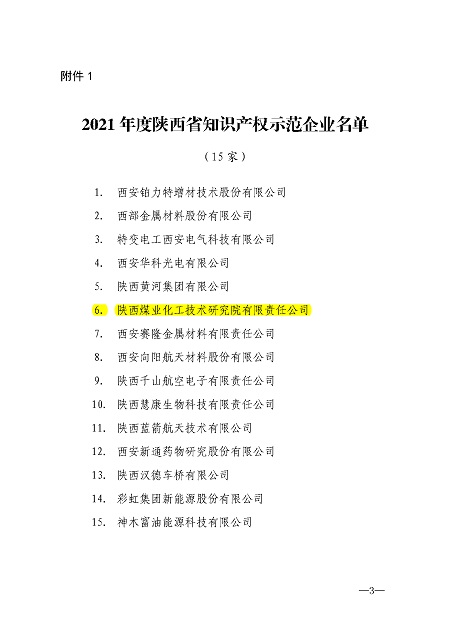 附件1

2021年度陕西省知识产权示范企业名单

（15家）

1. 西安铂力特增材技术股份有限公司

2. 西部金属材料股份有限公司

3. 特变电工西安电气科技有限公司

4. 西安华科光电有限公司

5. 陕西黄河集团有限公司

6. 陕西煤业化工技术研究院有限责任公司

7. 西安赛隆金属材料有限责任公司

8. 西安向阳航天材料股份有限公司

9. 陕西千山航空电子有限责任公司

10. 陕西慧康生物科技有限责任公司

11. 陕西蓝箭航天技术有限公司

12. 西安新通药物研究股份有限公司

13. 陕西汉德车桥有限公司

14. 彩虹集团新能源股份有限公司

15. 神木富油能源科技有限公司

—3—